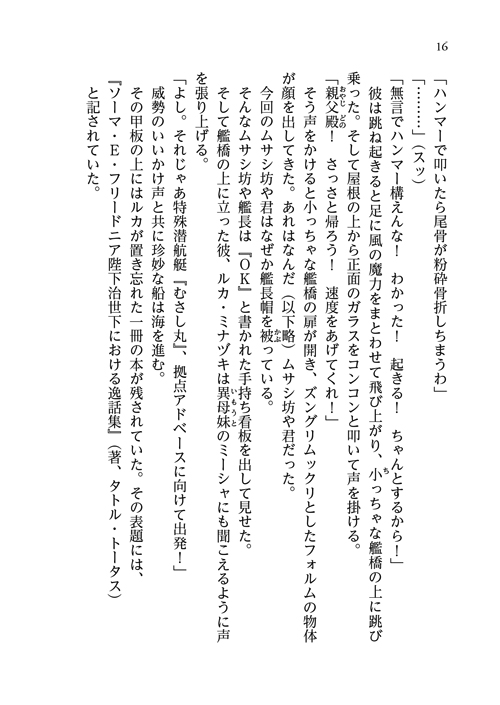 16

「ハンマーで叩いたら尾骨が粉砕骨折しちまうわ」

「………」（スッ）

「無言でハンマー構えんな！　わかった！　起きる！　ちゃんとするから！」

彼は跳ね起きると足に風の魔力をまとわせて飛び上がり、小っちゃな艦橋の上に跳び乗った。そして屋根の上から正面のガラスをコンコンと叩いて声を掛ける。

「親父殿！　さっさと帰ろう！　速度をあげてくれ！」

そう声をかけると小っちゃな艦橋の扉が開き、ズングリムックリとしたフォルムの物体が顔を出してきた。あれはなんだ（以下略）ムサシ坊や君だった。

今回のムサシ坊や君はなぜか艦長帽を被っている。

そんなムサシ坊や艦長は『ＯＫ』と書かれた手持ち看板を出して見せた。

そして艦橋の上に立った彼、ルカ・ミナヅキは異母妹のミーシャにも聞こえるように声を張り上げる。

「よし。それじゃあ特殊潜航艇『むさし丸』、拠点アドベースに向けて出発！」

威勢のいいかけ声と共に珍妙な船は海を進む。

その甲板の上にはルカが置き忘れた一冊の本が残されていた。その表題には、

『ソーマ・Ｅ・フリードニア陛下治世下における逸話集』（著、タトル・トータス）

と記されていた。